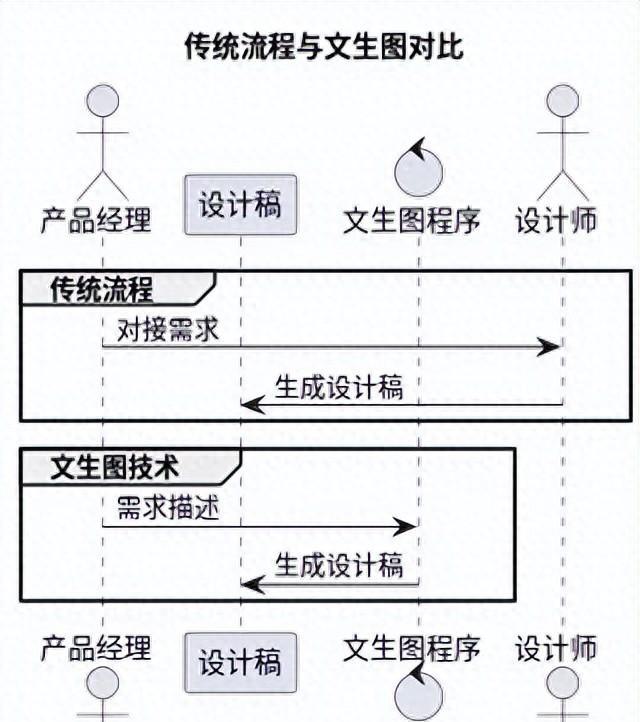 传统流程与文生图对比

产品经理
设计稿
文生图程序
设计师

传统流程
对接需求
生成设计稿

文生图技术
需求描述
生成设计稿

产品经理
设计稿
文生图程序
设计师